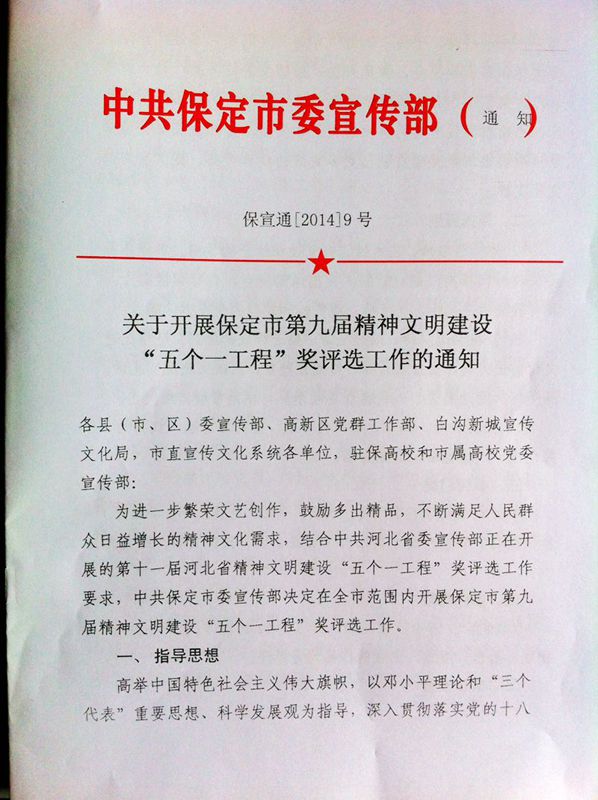 中共保定市委宣传部（通 知）

保宣通[2014]9号

关于开展保定市第九届精神文明建设“五个一工程”奖评选工作的通知

各县（市、区）委宣传部、高新区党群工作部、白沟新城宣传文化局，市直宣传文化系统各单位，驻保高校和市属高校党委宣传部：

为进一步繁荣文艺创作，鼓励多出精品，不断满足人民群众日益增长的精神文化需求，结合中共河北省委宣传部正在开展的第十一届河北省精神文明建设“五个一工程”奖评选工作要求，中共保定市委宣传部决定在全市范围内开展保定市第九届精神文明建设“五个一工程”奖评选工作。

一、指导思想

高举中国特色社会主义伟大旗帜，以邓小平理论和“三个代表”重要思想、科学发展观为指导，深入贯彻落实党的十八